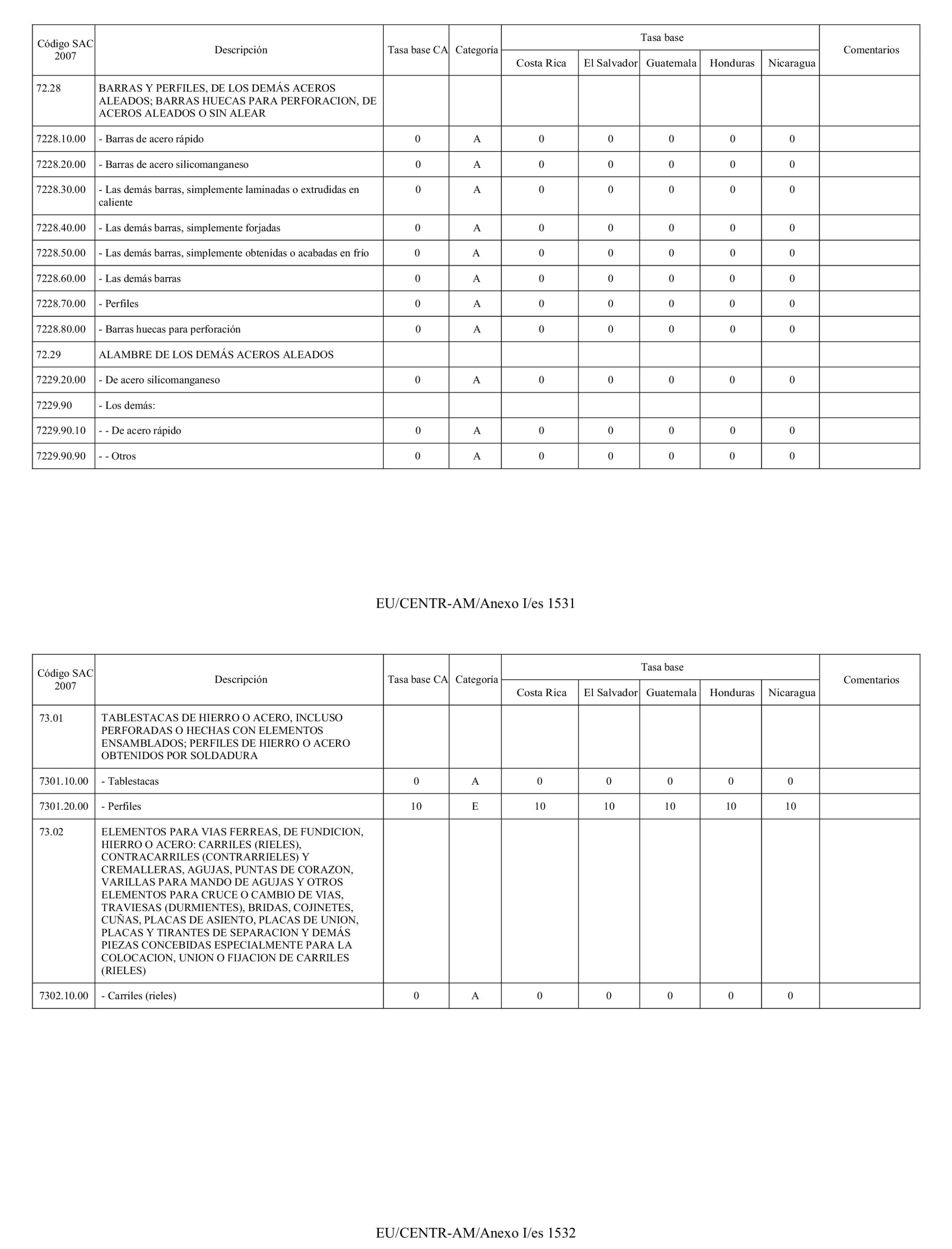 | Código SAC 2007 | Descripción | Tasa base CA | Categoría | Tasa base Costa Rica | Tasa base El Salvador | Tasa base Guatemala | Tasa base Honduras | Tasa base Nicaragua | Comentarios |
|---|---|---|---|---|---|---|---|---|---|
| 72.28 | BARRAS Y PERFILES, DE LOS DEMÁS ACEROS ALEADOS; BARRAS HUECAS PARA PERFORACION, DE ACEROS ALEADOS O SIN ALEAR | | | | | | | | |
| 7228.10.00 | - Barras de acero rápido | 0 | A | 0 | 0 | 0 | 0 | 0 | |
| 7228.20.00 | - Barras de acero silicomanganeso | 0 | A | 0 | 0 | 0 | 0 | 0 | |
| 7228.30.00 | - Las demás barras, simplemente laminadas o extrudidas en caliente | 0 | A | 0 | 0 | 0 | 0 | 0 | |
| 7228.40.00 | - Las demás barras, simplemente forjadas | 0 | A | 0 | 0 | 0 | 0 | 0 | |
| 7228.50.00 | - Las demás barras, simplemente obtenidas o acabadas en frío | 0 | A | 0 | 0 | 0 | 0 | 0 | |
| 7228.60.00 | - Las demás barras | 0 | A | 0 | 0 | 0 | 0 | 0 | |
| 7228.70.00 | - Perfiles | 0 | A | 0 | 0 | 0 | 0 | 0 | |
| 7228.80.00 | - Barras huecas para perforación | 0 | A | 0 | 0 | 0 | 0 | 0 | |
| 72.29 | ALAMBRE DE LOS DEMÁS ACEROS ALEADOS | | | | | | | | |
| 7229.20.00 | - De acero silicomanganeso | 0 | A | 0 | 0 | 0 | 0 | 0 | |
| 7229.90 | - Los demás: | | | | | | | | |
| 7229.90.10 | - - De acero rápido | 0 | A | 0 | 0 | 0 | 0 | 0 | |
| 7229.90.90 | - - Otros | 0 | A | 0 | 0 | 0 | 0 | 0 | |

EU/CENTR-AM/Anexo I/es 1531

| Código SAC 2007 | Descripción | Tasa base CA | Categoría | Tasa base Costa Rica | Tasa base El Salvador | Tasa base Guatemala | Tasa base Honduras | Tasa base Nicaragua | Comentarios |
|---|---|---|---|---|---|---|---|---|---|
| 73.01 | TABLESTACAS DE HIERRO O ACERO, INCLUSO PERFORADAS O HECHAS CON ELEMENTOS ENSAMBLADOS; PERFILES DE HIERRO O ACERO OBTENIDOS POR SOLDADURA | | | | | | | | |
| 7301.10.00 | - Tablestacas | 0 | A | 0 | 0 | 0 | 0 | 0 | |
| 7301.20.00 | - Perfiles | 10 | E | 10 | 10 | 10 | 10 | 10 | |
| 73.02 | ELEMENTOS PARA VIAS FERREAS, DE FUNDICION, HIERRO O ACERO: CARRILES (RIELES), CONTRACARRILES (CONTRARRIELES) Y CREMALLERAS, AGUJAS, PUNTAS DE CORAZON, VARILLAS PARA MANDO DE AGUJAS Y OTROS ELEMENTOS PARA CRUCE O CAMBIO DE VIAS, TRAVIESAS (DURMIENTES), BRIDAS, COJINETES, CUÑAS, PLACAS DE ASIENTO, PLACAS DE UNION, PLACAS Y TIRANTES DE SEPARACION Y DEMÁS PIEZAS CONCEBIDAS ESPECIALMENTE PARA LA COLOCACION, UNION O FIJACION DE CARRILES (RIELES) | | | | | | | | |
| 7302.10.00 | - Carriles (rieles) | 0 | A | 0 | 0 | 0 | 0 | 0 | |

EU/CENTR-AM/Anexo I/es 1532